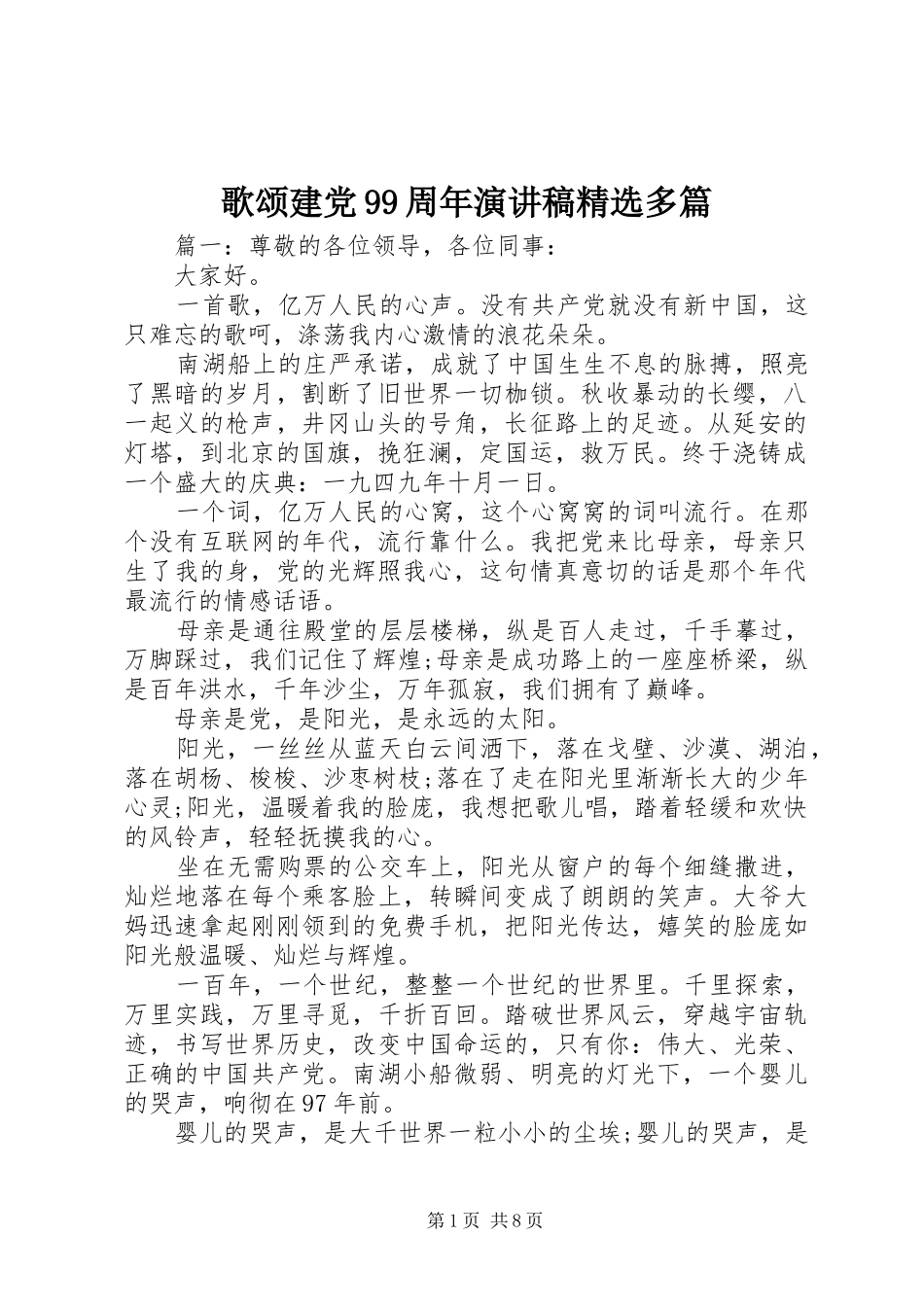 歌颂建党99周年演讲稿精选多篇

篇一：尊敬的各位领导，各位同事：

大家好。

一首歌，亿万人民的心声。没有共产党就没有新中国，这只难忘的歌呵，涤荡我内心激情的浪花朵朵。

南湖船上的庄严承诺，成就了中国生生不息的脉搏，照亮了黑暗的岁月，割断了旧世界一切枷锁。秋收暴动的长缨，八一起义的枪声，井冈山头的号角，长征路上的足迹。从延安的灯塔，到北京的国旗，挽狂澜，定国运，救万民。终于浇铸成一个盛大的庆典：一九四九年十月一日。

一个词，亿万人民的心窝，这个心窝窝的词叫流行。在那个没有互联网的年代，流行靠什么。我把党来比母亲，母亲只生了我的身，党的光辉照我心，这句情真意切的话是那个年代最流行的情感话语。

母亲是通往殿堂的层层楼梯，纵是百人走过，千手摹过，万脚踩过，我们记住了辉煌;母亲是成功路上的一座座桥梁，纵是百年洪水，千年沙尘，万年孤寂，我们拥有了巅峰。

母亲是党，是阳光，是永远的太阳。

阳光，一丝丝从蓝天白云间洒下，落在戈壁、沙漠、湖泊，落在胡杨、梭梭、沙枣树枝;落在了走在阳光里渐渐长大的少年心灵;阳光，温暖着我的脸庞，我想把歌儿唱，踏着轻缓和欢快的风铃声，轻轻抚摸我的心。

坐在无需购票的公交车上，阳光从窗户的每个细缝撒进，灿烂地落在每个乘客脸上，转瞬间变成了朗朗的笑声。大爷大妈迅速拿起刚刚领到的免费手机，把阳光传达，嬉笑的脸庞如阳光般温暖、灿烂与辉煌。

一百年，一个世纪，整整一个世纪的世界里。千里探索，万里实践，万里寻觅，千折百回。踏破世界风云，穿越宇宙轨迹，书写世界历史，改变中国命运的，只有你：伟大、光荣、正确的中国共产党。南湖小船微弱、明亮的灯光下，一个婴儿的哭声，响彻在97年前。

婴儿的哭声，是大千世界一粒小小的尘埃;婴儿的哭声，是

第1页 共8页